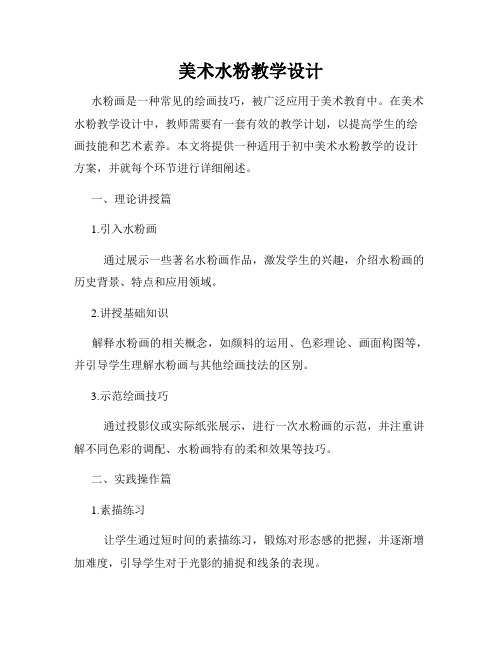 美术水粉教学设计

水粉画是一种常见的绘画技巧，被广泛应用于美术教育中。在美术水粉教学设计中，教师需要有一套有效的教学计划，以提高学生的绘画技能和艺术素养。本文将提供一种适用于初中美术水粉教学的设计方案，并就每个环节进行详细阐述。

一、理论讲授篇

1.引入水粉画

通过展示一些著名水粉画作品，激发学生的兴趣，介绍水粉画的历史背景、特点和应用领域。

2.讲授基础知识

解释水粉画的相关概念，如颜料的运用、色彩理论、画面构图等，并引导学生理解水粉画与其他绘画技法的区别。

3.示范绘画技巧

通过投影仪或实际纸张展示，进行一次水粉画的示范，并注重讲解不同色彩的调配、水粉画特有的柔和效果等技巧。

二、实践操作篇

1.素描练习

让学生通过短时间的素描练习，锻炼对形态感的把握，并逐渐增加难度，引导学生对于光影的捕捉和线条的表现。